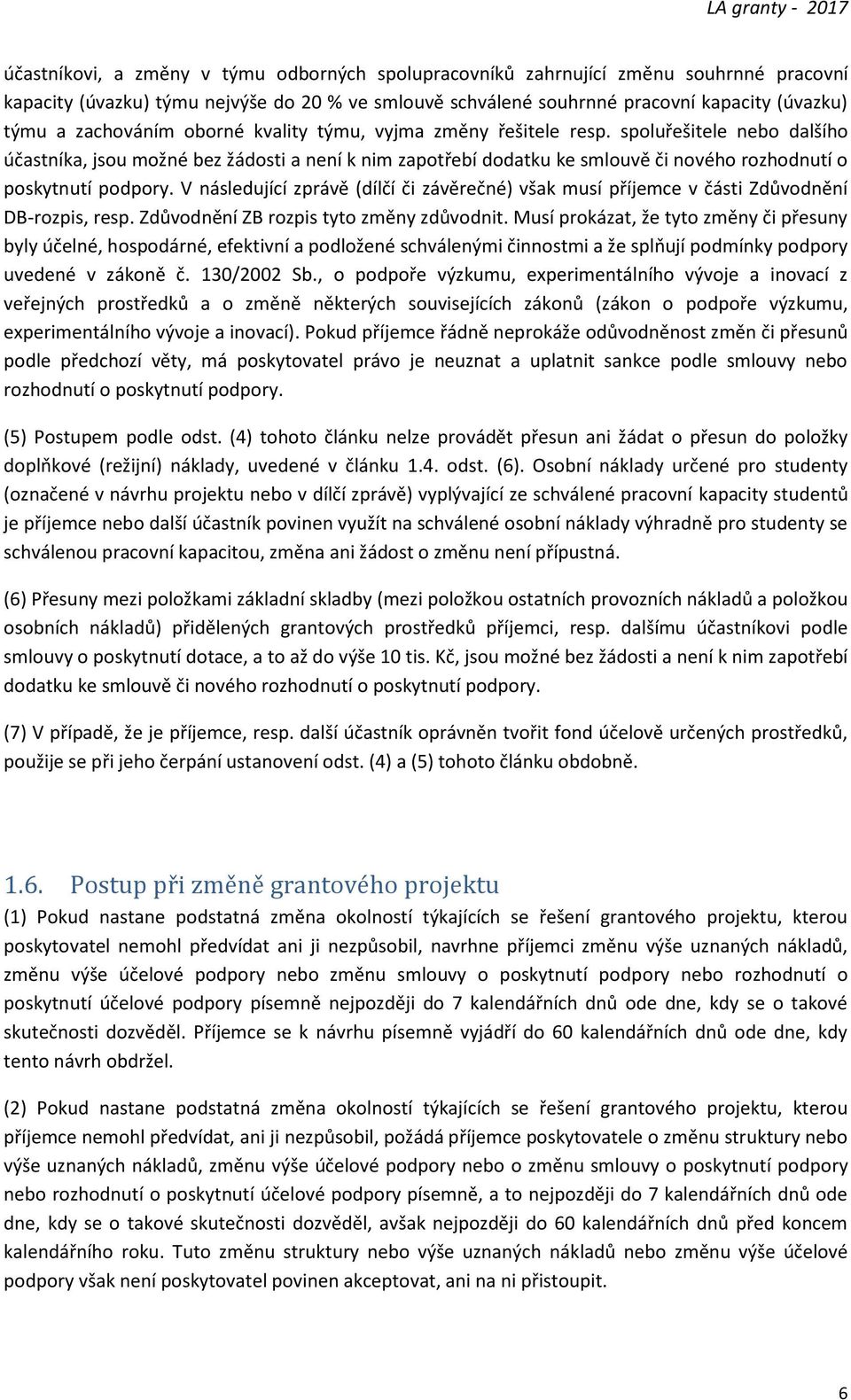 LA granty - 2017

účastníkovi, a změny v týmu odborných spolupracovníků zahrnující změnu souhrnné pracovní kapacity (úvazku) týmu nejvýše do 20 % ve smlouvě schválené souhrnné pracovní kapacity (úvazku) týmu a zachováním oborné kvality týmu, vyjma změny řešitele resp. spoluřešitele nebo dalšího účastníka, jsou možné bez žádosti a není k nim zapotřebí dodatku ke smlouvě či nového rozhodnutí o poskytnutí podpory. V následující zprávě (dílčí či závěrečné) však musí příjemce v části Zdůvodnění DB-rozpis, resp. Zdůvodnění ZB rozpis tyto změny zdůvodnit. Musí prokázat, že tyto změny či přesuny byly účelné, hospodárné, efektivní a podložené schválenými činnostmi a že splňují podmínky podpory uvedené v zákoně č. 130/2002 Sb., o podpoře výzkumu, experimentálního vývoje a inovací z veřejných prostředků a o změně některých souvisejících zákonů (zákon o podpoře výzkumu, experimentálního vývoje a inovací). Pokud příjemce řádně neprokáže odůvodněnost změn či přesunů podle předchozí věty, má poskytovatel právo je neuznat a uplatnit sankce podle smlouvy nebo rozhodnutí o poskytnutí podpory.

(5) Postupem podle odst. (4) tohoto článku nelze provádět přesun ani žádat o přesun do položky doplňkové (režijní) náklady, uvedené v článku 1.4. odst. (6). Osobní náklady určené pro studenty (označené v návrhu projektu nebo v dílčí zprávě) vyplývající ze schválené pracovní kapacity studentů je příjemce nebo další účastník povinen využít na schválené osobní náklady výhradně pro studenty se schválenou pracovní kapacitou, změna ani žádost o změnu není přípustná.

(6) Přesuny mezi položkami základní skladby (mezi položkou ostatních provozních nákladů a položkou osobních nákladů) přidělených grantových prostředků příjemci, resp. dalšímu účastníkovi podle smlouvy o poskytnutí dotace, a to až do výše 10 tis. Kč, jsou možné bez žádosti a není k nim zapotřebí dodatku ke smlouvě či nového rozhodnutí o poskytnutí podpory.

(7) V případě, že je příjemce, resp. další účastník oprávněn tvořit fond účelově určených prostředků, použije se při jeho čerpání ustanovení odst. (4) a (5) tohoto článku obdobně.

1.6. Postup při změně grantového projektu

(1) Pokud nastane podstatná změna okolností týkajících se řešení grantového projektu, kterou poskytovatel nemohl předvídat ani ji nezpůsobil, navrhne příjemci změnu výše uznaných nákladů, změnu výše účelové podpory nebo změnu smlouvy o poskytnutí podpory nebo rozhodnutí o poskytnutí účelové podpory písemně nejpozději do 7 kalendářních dnů ode dne, kdy se o takové skutečnosti dozvěděl. Příjemce se k návrhu písemně vyjádří do 60 kalendářních dnů ode dne, kdy tento návrh obdržel.

(2) Pokud nastane podstatná změna okolností týkajících se řešení grantového projektu, kterou příjemce nemohl předvídat, ani ji nezpůsobil, požádá příjemce poskytovatele o změnu struktury nebo výše uznaných nákladů, změnu výše účelové podpory nebo o změnu smlouvy o poskytnutí podpory nebo rozhodnutí o poskytnutí účelové podpory písemně, a to nejpozději do 7 kalendářních dnů ode dne, kdy se o takové skutečnosti dozvěděl, avšak nejpozději do 60 kalendářních dnů před koncem kalendářního roku. Tuto změnu struktury nebo výše uznaných nákladů nebo změnu výše účelové podpory však není poskytovatel povinen akceptovat, ani na ni přistoupit.

6